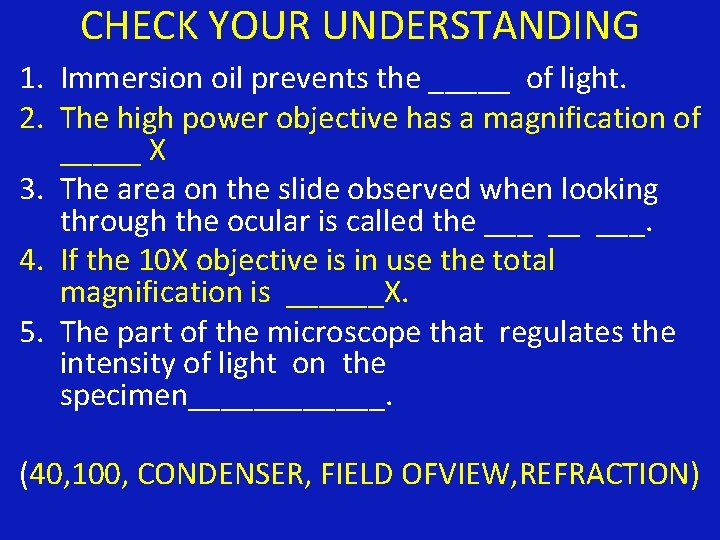 CHECK YOUR UNDERSTANDING

1. Immersion oil prevents the _____ of light.
2. The high power objective has a magnification of _____ X
3. The area on the slide observed when looking through the ocular is called the ___ __ ___.
4. If the 10X objective is in use the total magnification is ______X.
5. The part of the microscope that regulates the intensity of light on the specimen____________.

(40,100, CONDENSER, FIELD OFVIEW,REFRACTION)